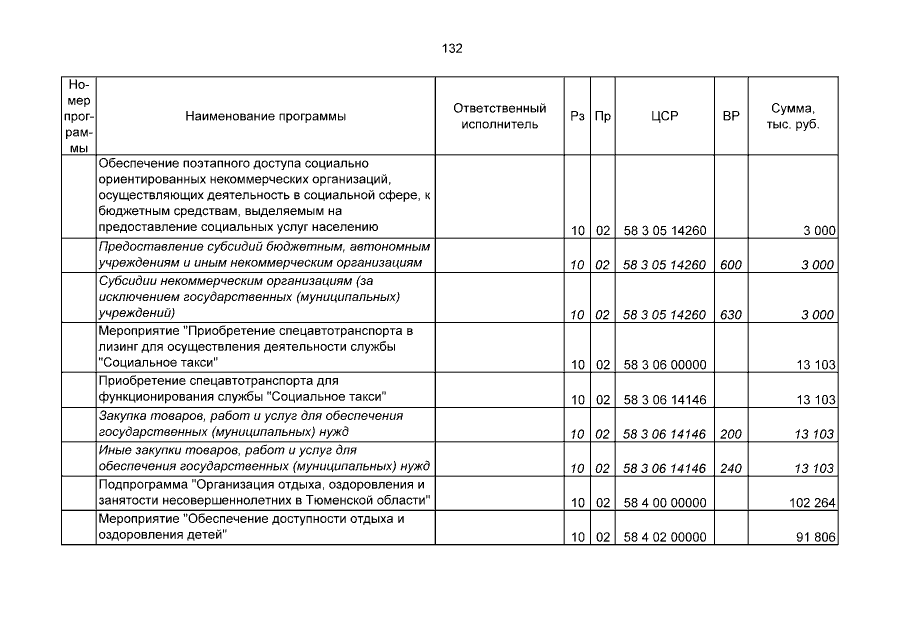 132

| Номер программы | Наименование программы | Ответственный исполнитель | Рз | Пр | ЦСР | ВР | Сумма, тыс. руб. |
|---|---|---|---|---|---|---|---|
| | Обеспечение поэтапного доступа социально ориентированных некоммерческих организаций, осуществляющих деятельность в социальной сфере, к бюджетным средствам, выделяемым на предоставление социальных услуг населению | | 10 | 02 | 58 3 05 14260 | | 3 000 |
| | Предоставление субсидий бюджетным, автономным учреждениям и иным некоммерческим организациям | | 10 | 02 | 58 3 05 14260 | 600 | 3 000 |
| | Субсидии некоммерческим организациям (за исключением государственных (муниципальных) учреждений) | | 10 | 02 | 58 3 05 14260 | 630 | 3 000 |
| | Мероприятие "Приобретение спецавтотранспорта в лизинг для осуществления деятельности службы "Социальное такси" | | 10 | 02 | 58 3 06 00000 | | 13 103 |
| | Приобретение спецавтотранспорта для функционирования службы "Социальное такси" | | 10 | 02 | 58 3 06 14146 | | 13 103 |
| | Закупка товаров, работ и услуг для обеспечения государственных (муниципальных) нужд | | 10 | 02 | 58 3 06 14146 | 200 | 13 103 |
| | Иные закупки товаров, работ и услуг для обеспечения государственных (муниципальных) нужд | | 10 | 02 | 58 3 06 14146 | 240 | 13 103 |
| | Подпрограмма "Организация отдыха, оздоровления и занятости несовершеннолетних в Тюменской области" | | 10 | 02 | 58 4 00 00000 | | 102 264 |
| | Мероприятие "Обеспечение доступности отдыха и оздоровления детей" | | 10 | 02 | 58 4 02 00000 | | 91 806 |